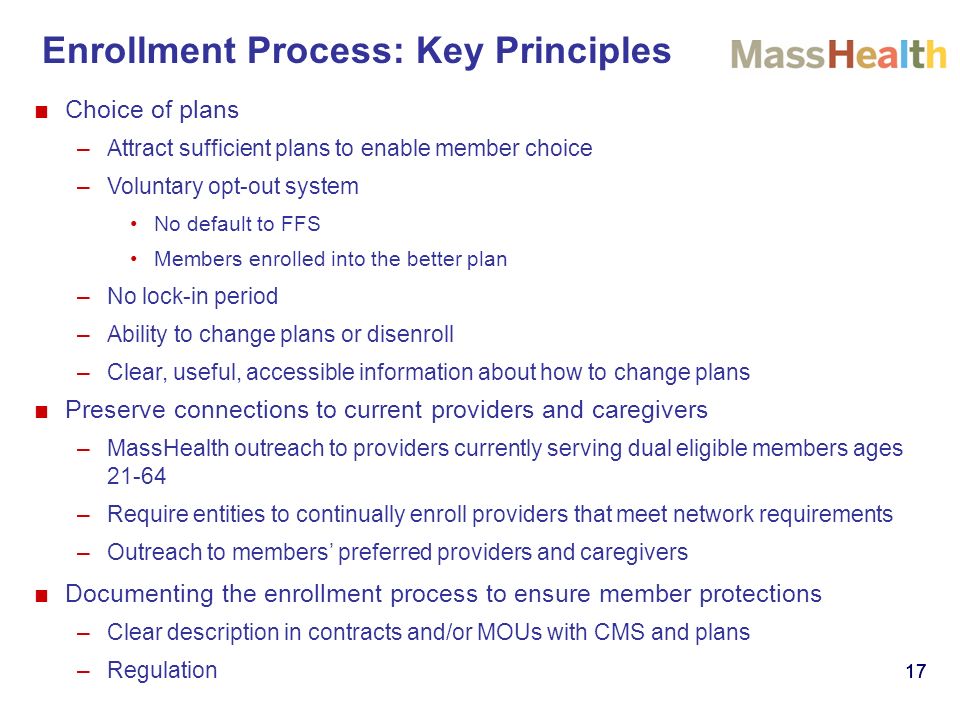 Enrollment Process: Key Principles

MassHealth

■ Choice of plans

– Attract sufficient plans to enable member choice

– Voluntary opt-out system

• No default to FFS

• Members enrolled into the better plan

– No lock-in period

– Ability to change plans or disenroll

– Clear, useful, accessible information about how to change plans

■ Preserve connections to current providers and caregivers

– MassHealth outreach to providers currently serving dual eligible members ages 21-64

– Require entities to continually enroll providers that meet network requirements

– Outreach to members' preferred providers and caregivers

■ Documenting the enrollment process to ensure member protections

– Clear description in contracts and/or MOUs with CMS and plans

– Regulation

17